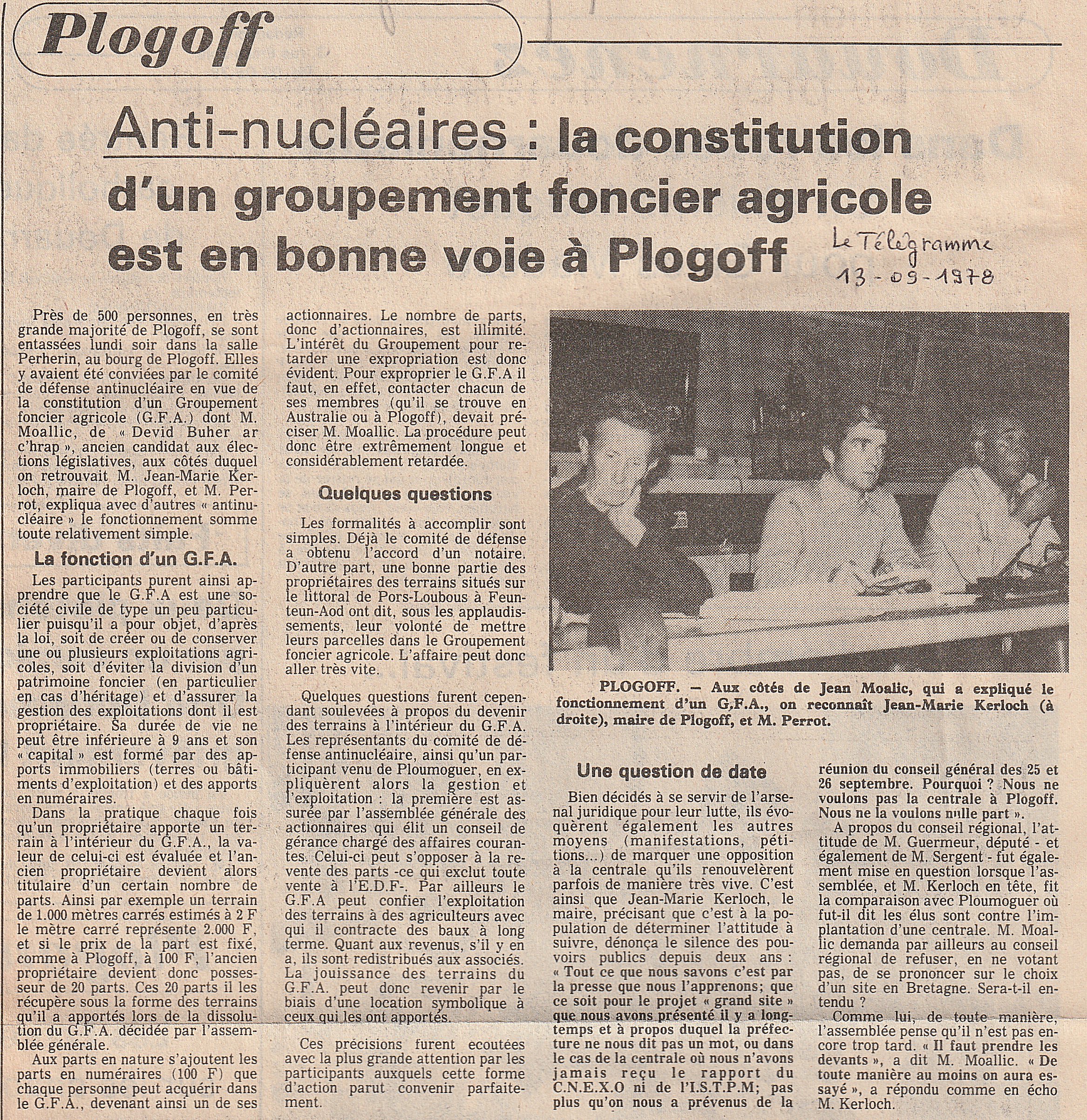 Plogoff

Anti-nucléaires : la constitution d'un groupement foncier agricole est en bonne voie à Plogoff

Le Télégramme 13-09-1978

Près de 500 personnes, en très grande majorité de Plogoff, se sont entassées lundi soir dans la salle Perherin, au bourg de Plogoff. Elles y avaient été conviées par le comité de défense antinucléaire en vue de la constitution d'un Groupement foncier agricole (G.F.A.) dont M. Moallic, de « Devid Buher ar c'hrap », ancien candidat aux élections législatives, aux côtés duquel on retrouvait M. Jean-Marie Kerloch, maire de Plogoff, et M. Perrot, expliqua avec d'autres « antinucléaire » le fonctionnement somme toute relativement simple.

La fonction d'un G.F.A.

Les participants purent ainsi apprendre que le G.F.A est une société civile de type un peu particulier puisqu'il a pour objet, d'après la loi, soit de créer ou de conserver une ou plusieurs exploitations agricoles, soit d'éviter la division d'un patrimoine foncier (en particulier en cas d'héritage) et d'assurer la gestion des exploitations dont il est propriétaire. Sa durée de vie ne peut être inférieure à 9 ans et son « capital » est formé par des apports immobiliers (terres ou bâtiments d'exploitation) et des apports en numéraires.

Dans la pratique chaque fois qu'un propriétaire apporte un terrain à l'intérieur du G.F.A., la valeur de celui-ci est évaluée et l'ancien propriétaire devient alors titulaire d'un certain nombre de parts. Ainsi par exemple un terrain de 1.000 mètres carrés estimés à 2 F le mètre carré représente 2.000 F, et si le prix de la part est fixé, comme à Plogoff, à 100 F, l'ancien propriétaire devient donc possesseur de 20 parts. Ces 20 parts il les récupère sous la forme des terrains qu'il a apportés lors de la dissolution du G.F.A. décidée par l'assemblée générale.

Aux parts en nature s'ajoutent les parts en numéraires (100 F) que chaque personne peut acquérir dans le G.F.A., devenant ainsi un de ses actionnaires. Le nombre de parts, donc d'actionnaires, est illimité. L'intérêt du Groupement pour retarder une expropriation est donc évident. Pour exproprier le G.F.A il faut, en effet, contacter chacun de ses membres (qu'il se trouve en Australie ou à Plogoff), devait préciser M. Moallic. La procédure peut donc être extrêmement longue et considérablement retardée.

Quelques questions

Les formalités à accomplir sont simples. Déjà le comité de défense a obtenu l'accord d'un notaire. D'autre part, une bonne partie des propriétaires des terrains situés sur le littoral de Pors-Loubous à Feunteun-Aod ont dit, sous les applaudissements, leur volonté de mettre leurs parcelles dans le Groupement foncier agricole. L'affaire peut donc aller très vite.

Quelques questions furent cependant soulevées à propos du devenir des terrains à l'intérieur du G.F.A. Les représentants du comité de défense antinucléaire, ainsi qu'un participant venu de Ploumoguer, en expliquèrent alors la gestion et l'exploitation : la première est assurée par l'assemblée générale des actionnaires qui élit un conseil de gérance chargé des affaires courantes. Celui-ci peut s'opposer à la revente des parts -ce qui exclut toute vente à l'E.D.F-. Par ailleurs le G.F.A peut confier l'exploitation des terrains à des agriculteurs avec qui il contracte des baux à long terme. Quant aux revenus, s'il y en a, ils sont redistribués aux associés. La jouissance des terrains du G.F.A. peut donc revenir par le biais d'une location symbolique à ceux qui les ont apportés.

Ces précisions furent ecoutées avec la plus grande attention par les participants auxquels cette forme d'action parut convenir parfaitement.

PLOGOFF. — Aux côtés de Jean Moalic, qui a expliqué le fonctionnement d'un G.F.A., on reconnaît Jean-Marie Kerloch (à droite), maire de Plogoff, et M. Perrot.

Une question de date

Bien décidés à se servir de l'arsenal juridique pour leur lutte, ils évoquèrent également les autres moyens (manifestations, pétitions...) de marquer une opposition à la centrale qu'ils renouvelèrent parfois de manière très vive. C'est ainsi que Jean-Marie Kerloch, le maire, précisant que c'est à la population de déterminer l'attitude à suivre, dénonça le silence des pouvoirs publics depuis deux ans : « Tout ce que nous savons c'est par la presse que nous l'apprenons; que ce soit pour le projet « grand site » que nous avons présenté il y a longtemps et à propos duquel la préfecture ne nous dit pas un mot, ou dans le cas de la centrale où nous n'avons jamais reçu le rapport du C.N.E.X.O ni de l'I.S.T.P.M; pas plus qu'on nous a prévenus de la réunion du conseil général des 25 et 26 septembre. Pourquoi ? Nous ne voulons pas la centrale à Plogoff. Nous ne la voulons nulle part ».

A propos du conseil régional, l'attitude de M. Guermeur, député - et également de M. Sergent - fut également mise en question lorsque l'assemblée, et M. Kerloch en tête, fit la comparaison avec Ploumoguer où fut-il dit les élus sont contre l'implantation d'une centrale. M. Moallic demanda par ailleurs au conseil régional de refuser, en ne votant pas, de se prononcer sur le choix d'un site en Bretagne. Sera-t-il entendu ?

Comme lui, de toute manière, l'assemblée pense qu'il n'est pas encore trop tard. « Il faut prendre les devants », a dit M. Moallic. « De toute manière au moins on aura essayé », a répondu comme en écho M. Kerloch.